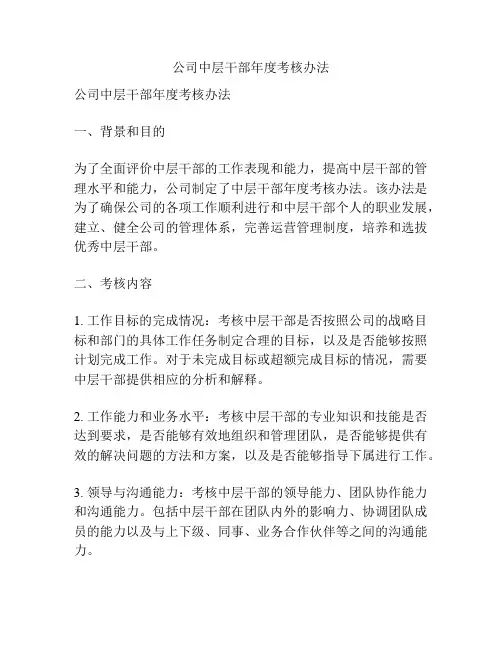 公司中层干部年度考核办法

公司中层干部年度考核办法

一、背景和目的

为了全面评价中层干部的工作表现和能力，提高中层干部的管理水平和能力，公司制定了中层干部年度考核办法。该办法是为了确保公司的各项工作顺利进行和中层干部个人的职业发展，建立、健全公司的管理体系，完善运营管理制度，培养和选拔优秀中层干部。

二、考核内容

1. 工作目标的完成情况：考核中层干部是否按照公司的战略目标和部门的具体工作任务制定合理的目标，以及是否能够按照计划完成工作。对于未完成目标或超额完成目标的情况，需要中层干部提供相应的分析和解释。

2. 工作能力和业务水平：考核中层干部的专业知识和技能是否达到要求，是否能够有效地组织和管理团队，是否能够提供有效的解决问题的方法和方案，以及是否能够指导下属进行工作。

3. 领导与沟通能力：考核中层干部的领导能力、团队协作能力和沟通能力。包括中层干部在团队内外的影响力、协调团队成员的能力以及与上下级、同事、业务合作伙伴等之间的沟通能力。